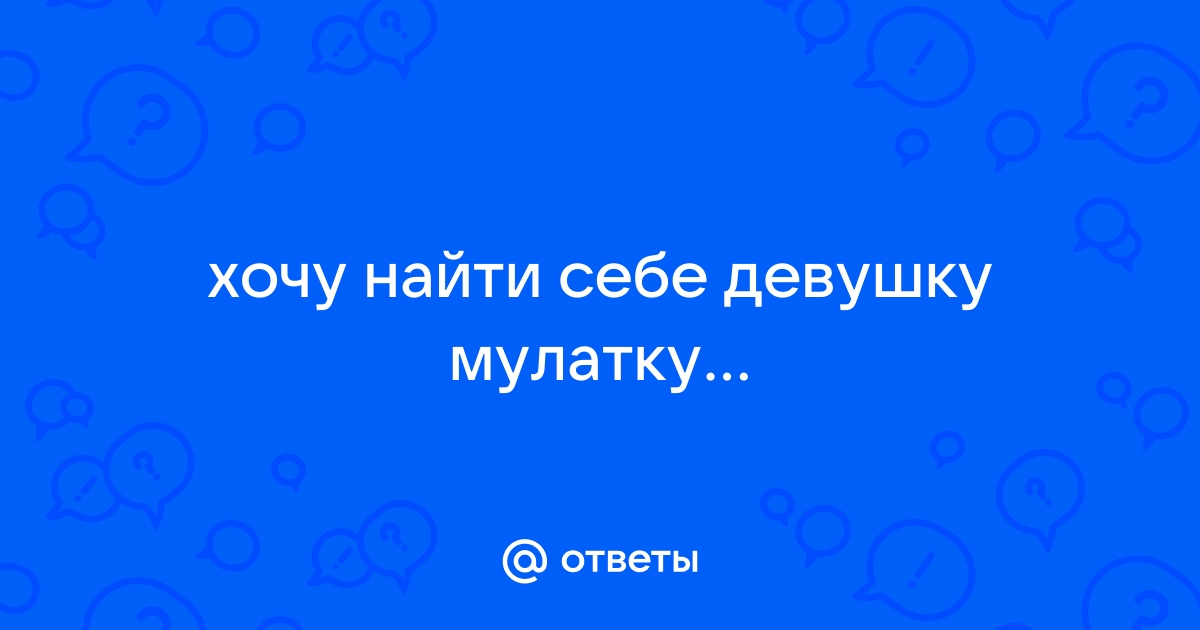 хочу найти себе девушку мулатку...

@ ответы